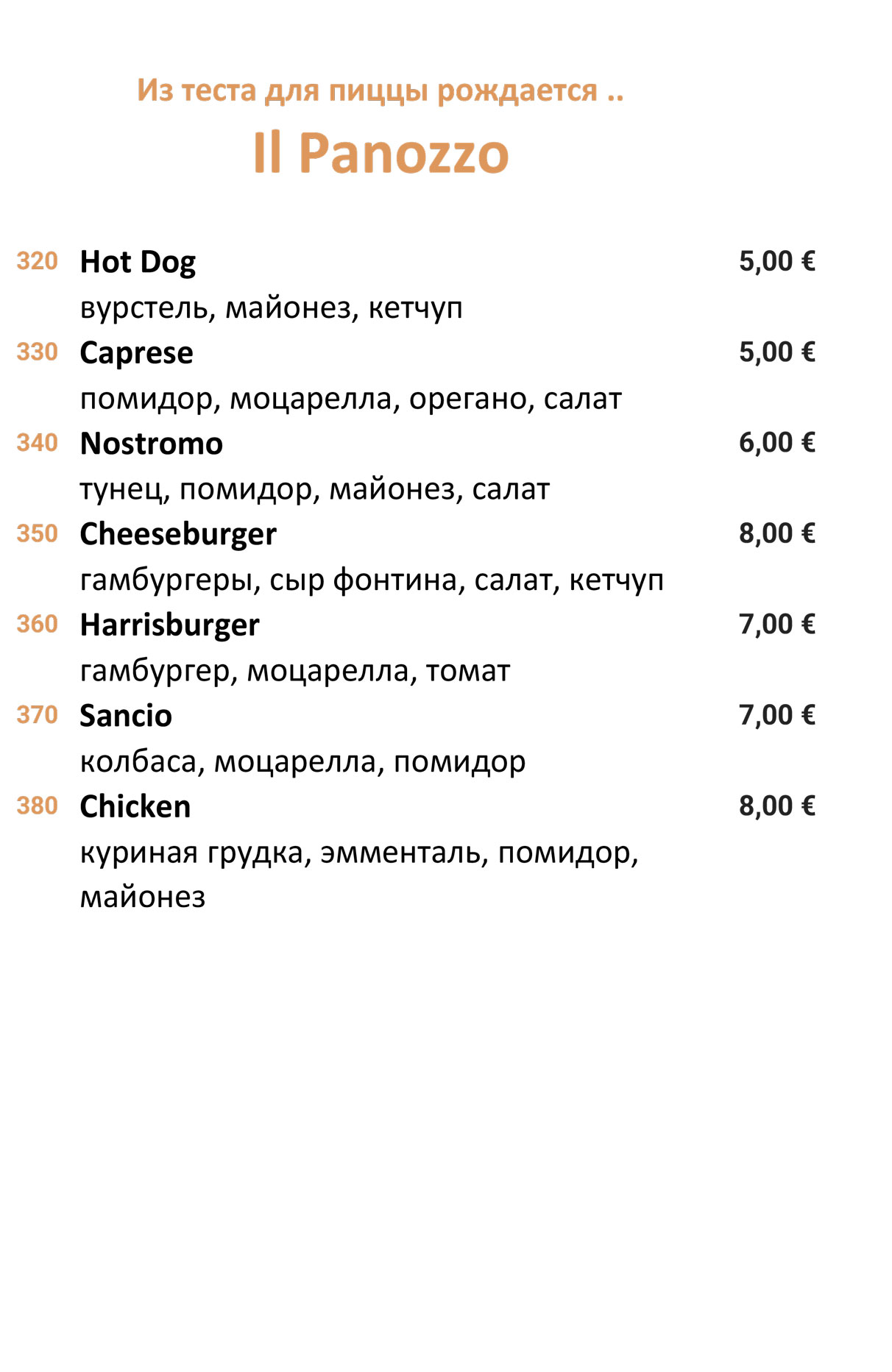 Из теста для пиццы рождается ..

Il Panozzo

320 Hot Dog 5,00 €
вурстель, майонез, кетчуп

330 Caprese 5,00 €
помидор, моцарелла, орегано, салат

340 Nostromo 6,00 €
тунец, помидор, майонез, салат

350 Cheeseburger 8,00 €
гамбургеры, сыр фонтина, салат, кетчуп

360 Harrisburger 7,00 €
гамбургер, моцарелла, томат

370 Sancio 7,00 €
колбаса, моцарелла, помидор

380 Chicken 8,00 €
куриная грудка, эмменталь, помидор, майонез